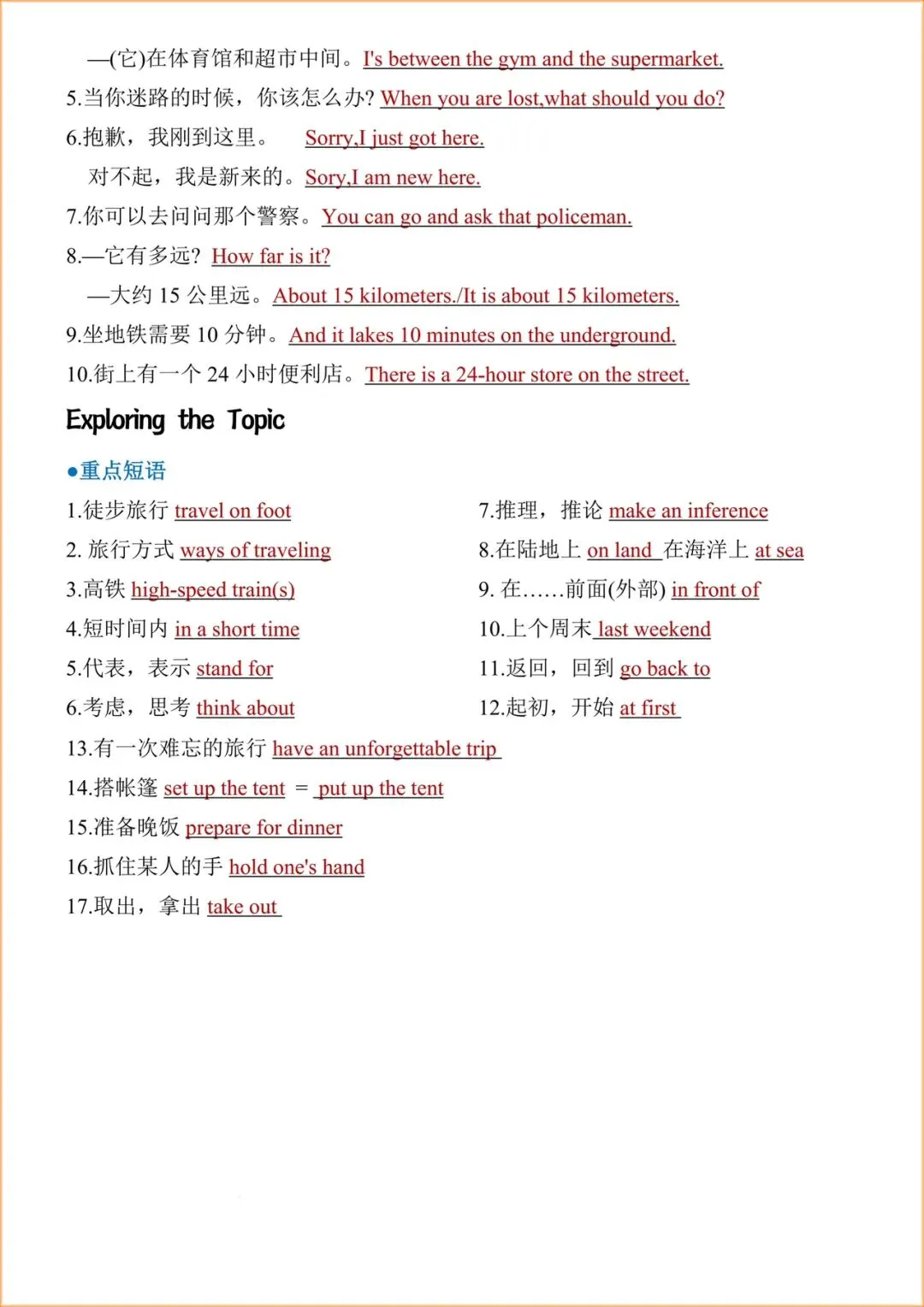 —(它)在体育馆和超市中间。I's between the gym and the supermarket.

5.当你迷路的时候，你该怎么办? When you are lost,what should you do?

6.抱歉，我刚到这里。 Sorry,I just got here.

对不起，我是新来的。Sory,I am new here.

7.你可以去问问那个警察。You can go and ask that policeman.

8.—它有多远? How far is it?

—大约 15 公里远。About 15 kilometers./It is about 15 kilometers.

9.坐地铁需要 10 分钟。And it lakes 10 minutes on the underground.

10.街上有一个 24 小时便利店。There is a 24-hour store on the street.

Exploring the Topic

●重点短语

1.徒步旅行 travel on foot

2. 旅行方式 ways of traveling

3.高铁 high-speed train(s)

4.短时间内 in a short time

5.代表，表示 stand for

6.考虑，思考 think about

7.推理，推论 make an inference

8.在陆地上 on land 在海洋上 at sea

9. 在……前面(外部) in front of

10.上个周末 last weekend

11.返回，回到 go back to

12.起初，开始 at first

13.有一次难忘的旅行 have an unforgettable trip

14.搭帐篷 set up the tent = put up the tent

15.准备晚饭 prepare for dinner

16.抓住某人的手 hold one's hand

17.取出，拿出 take out